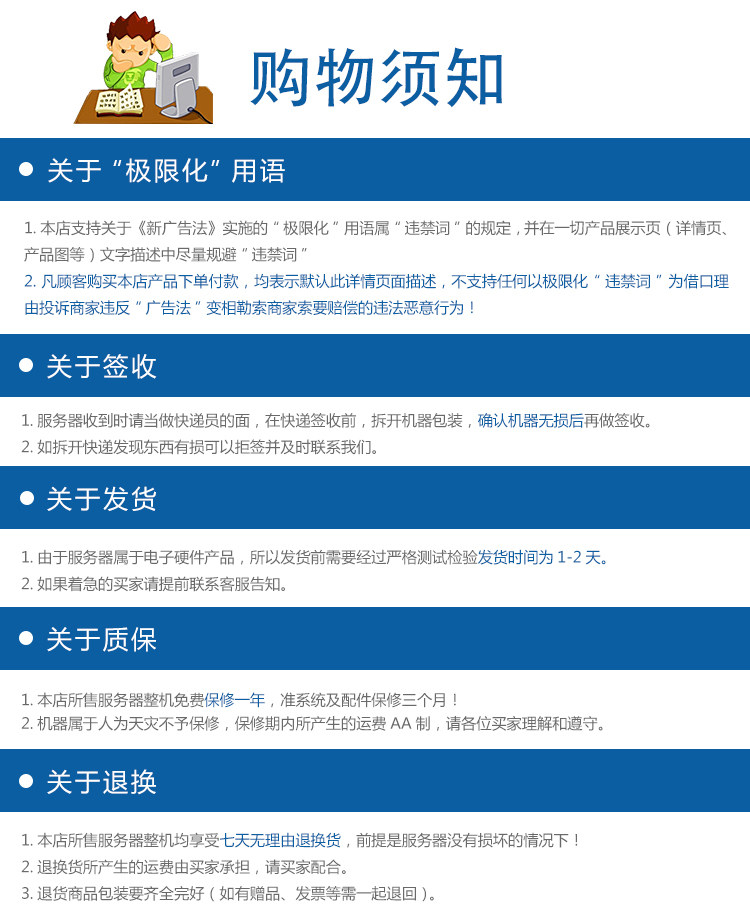 购物须知

• 关于“极限化”用语

1.本店支持关于《新广告法》实施的“极限化”用语属“违禁词”的规定，并在一切产品展示页（详情页、产品图等）文字描述中尽量规避“违禁词”

2.凡顾客购买本店产品下单付款，均表示默认此详情页面描述，不支持任何以极限化“违禁词”为借口理由投诉商家违反“广告法”变相勒索商家索要赔偿的违法恶意行为！

• 关于签收

1.服务器收到时请当做快递员的面，在快递签收前，拆开机器包装，确认机器无损后再做签收。
2.如拆开快递发现东西有损可以拒签并及时联系我们。

• 关于发货

1.由于服务器属于电子硬件产品，所以发货前需要经过严格测试检验发货时间为1-2天。
2.如果着急的买家请提前联系客服告知。

• 关于质保

1.本店所售服务器整机免费保修一年，准系统及配件保修三个月！
2.机器属于人为天灾不予保修，保修期内所产生的运费AA制，请各位买家理解和遵守。

• 关于退换

1.本店所售服务器整机均享受七天无理由退换货，前提是服务器没有损坏的情况下！
2.退换货所产生的运费由买家承担，请买家配合。
3.退货商品包装要齐全完好（如有赠品、发票等需一起退回）。